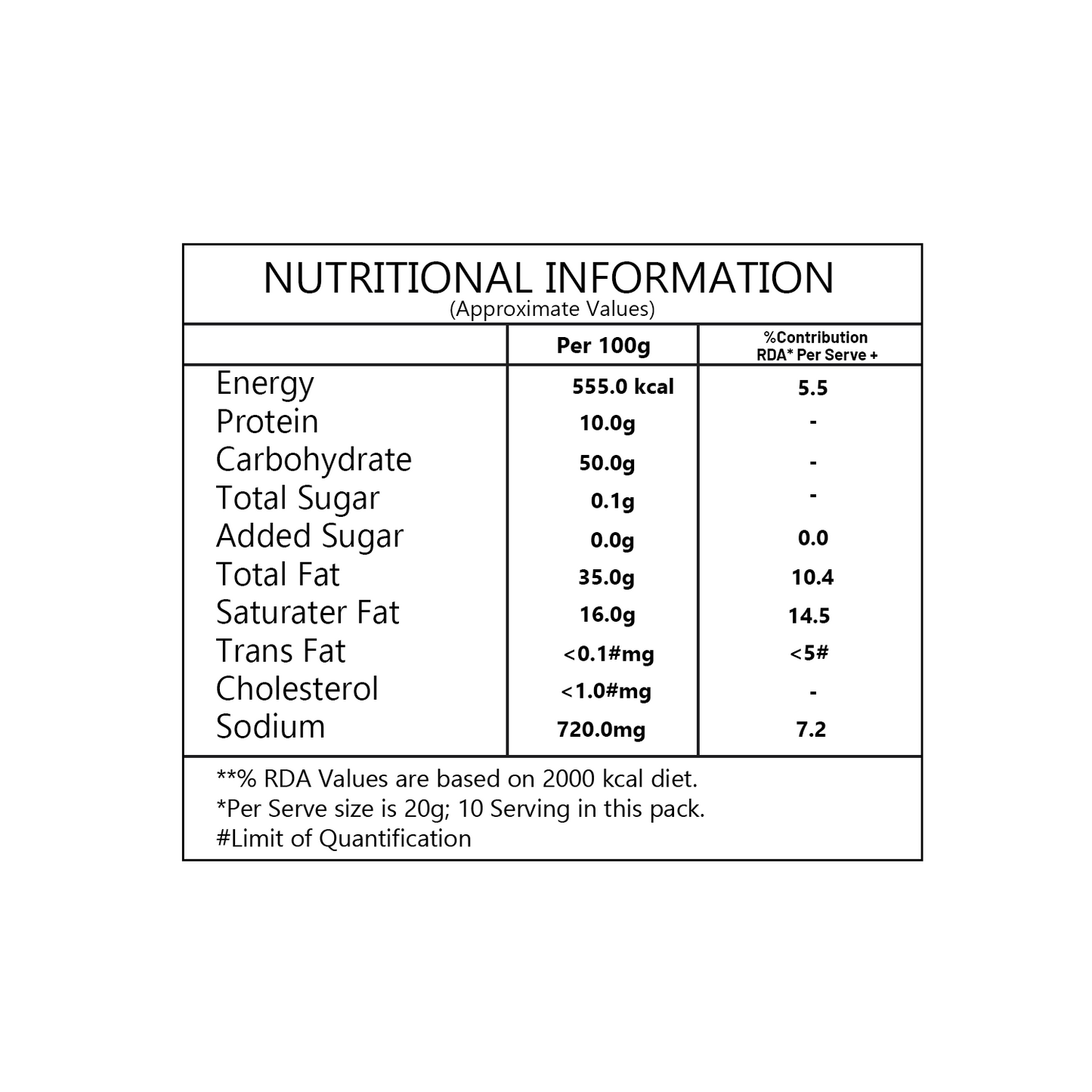 NUTRITIONAL INFORMATION
(Approximate Values)

| | Per 100g | %Contribution RDA* Per Serve + |
|---|---|---|
| Energy | 555.0 kcal | 5.5 |
| Protein | 10.0g | - |
| Carbohydrate | 50.0g | - |
| Total Sugar | 0.1g | - |
| Added Sugar | 0.0g | 0.0 |
| Total Fat | 35.0g | 10.4 |
| Saturater Fat | 16.0g | 14.5 |
| Trans Fat | <0.1#mg | <5# |
| Cholesterol | <1.0#mg | - |
| Sodium | 720.0mg | 7.2 |

**% RDA Values are based on 2000 kcal diet.
*Per Serve size is 20g; 10 Serving in this pack.
#Limit of Quantification